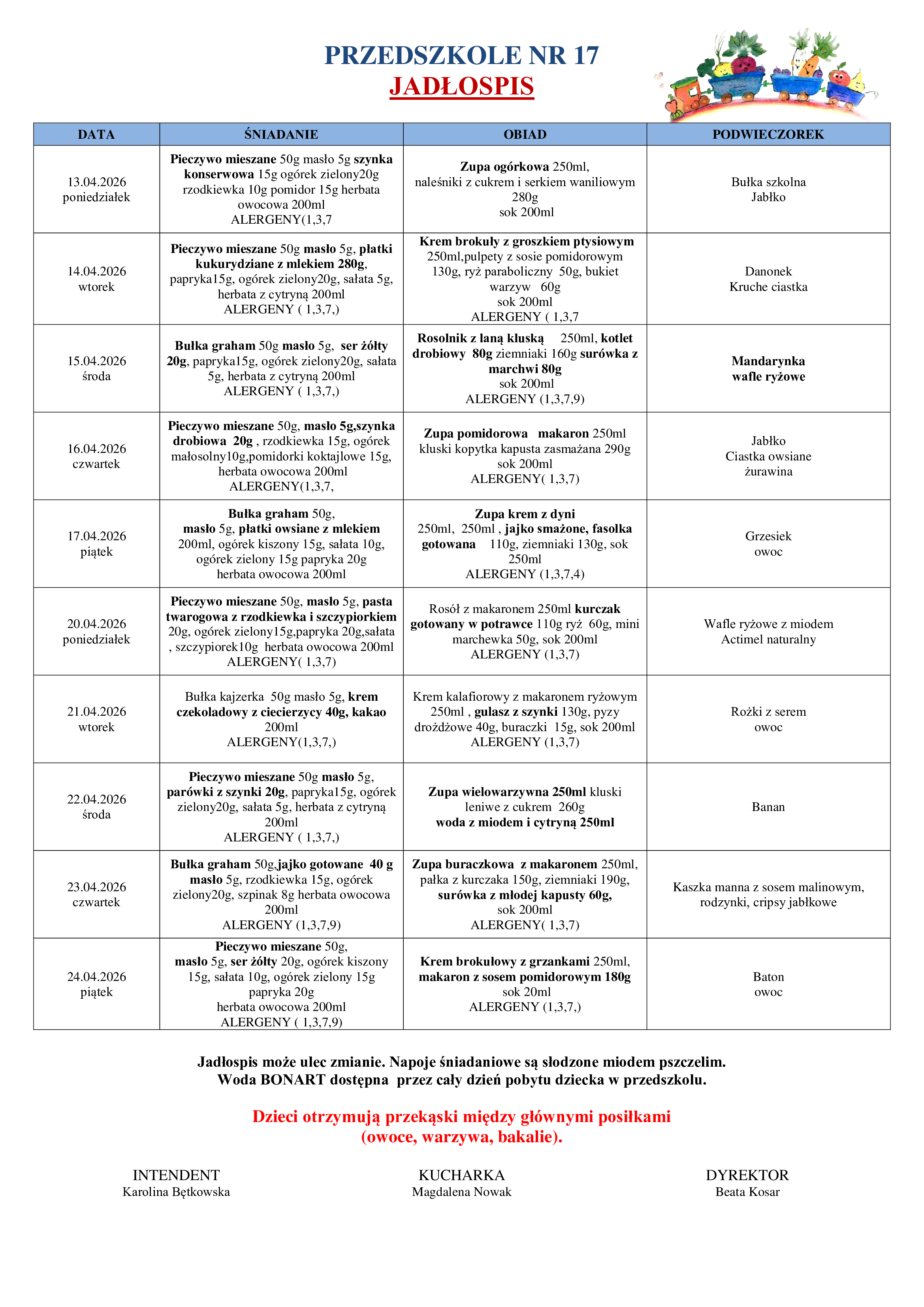 PRZEDSZKOLE NR 17
JADŁOSPIS

| DATA | ŚNIADANIE | OBIAD | PODWIECZOREK |
|---|---|---|---|
| 13.04.2026 poniedziałek | Pieczywo mieszane 50g masło 5g szynka konserwowa 15g ogórek zielony20g rzodkiewka 10g pomidor 15g herbata owocowa 200ml ALERGENY(1,3,7 | Zupa ogórkowa 250ml, naleśniki z cukrem i serkiem waniliowym 280g sok 200ml | Bułka szkolna Jabłko |
| 14.04.2026 wtorek | Pieczywo mieszane 50g masło 5g, płatki kukurydziane z mlekiem 280g, papryka15g, ogórek zielony20g, sałata 5g, herbata z cytryną 200ml ALERGENY ( 1,3,7,) | Krem brokuły z groszkiem ptysiowym 250ml,pulpety z sosie pomidorowym 130g, ryż paraboliczny 50g, bukiet warzyw 60g sok 200ml ALERGENY ( 1,3,7 | Danonek Kruche ciastka |
| 15.04.2026 środa | Bułka graham 50g masło 5g, ser żółty 20g, papryka15g, ogórek zielony20g, sałata 5g, herbata z cytryną 200ml ALERGENY ( 1,3,7,) | Rosolnik z laną kluską 250ml, kotlet drobiowy 80g ziemniaki 160g surówka z marchwi 80g sok 200ml ALERGENY (1,3,7,9) | Mandarynka wafle ryżowe |
| 16.04.2026 czwartek | Pieczywo mieszane 50g, masło 5g,szynka drobiowa 20g , rzodkiewka 15g, ogórek małosolny10g,pomidorki koktajlowe 15g, herbata owocowa 200ml ALERGENY(1,3,7, | Zupa pomidorowa makaron 250ml kluski kopytka kapusta zasmażana 290g sok 200ml ALERGENY( 1,3,7) | Jabłko Ciastka owsiane żurawina |
| 17.04.2026 piątek | Bułka graham 50g, masło 5g, płatki owsiane z mlekiem 200ml, ogórek kiszony 15g, sałata 10g, ogórek zielony 15g papryka 20g herbata owocowa 200ml | Zupa krem z dyni 250ml, 250ml , jajko smażone, fasolka gotowana 110g, ziemniaki 130g, sok 250ml ALERGENY (1,3,7,4) | Grzesiek owoc |
| 20.04.2026 poniedziałek | Pieczywo mieszane 50g, masło 5g, pasta twarogowa z rzodkiewka i szczypiorkiem 20g, ogórek zielony15g,papryka 20g,sałata , szczypiorek10g herbata owocowa 200ml ALERGENY( 1,3,7) | Rosół z makaronem 250ml kurczak gotowany w potrawce 110g ryż 60g, mini marchewka 50g, sok 200ml ALERGENY (1,3,7) | Wafle ryżowe z miodem Actimel naturalny |
| 21.04.2026 wtorek | Bułka kajzerka 50g masło 5g, krem czekoladowy z ciecierzycy 40g, kakao 200ml ALERGENY(1,3,7,) | Krem kalafiorowy z makaronem ryżowym 250ml , gulasz z szynki 130g, pyzy drożdżowe 40g, buraczki 15g, sok 200ml ALERGENY (1,3,7) | Rożki z serem owoc |
| 22.04.2026 środa | Pieczywo mieszane 50g masło 5g, parówki z szynki 20g, papryka15g, ogórek zielony20g, sałata 5g, herbata z cytryną 200ml ALERGENY ( 1,3,7,) | Zupa wielowarzywna 250ml kluski leniwe z cukrem 260g woda z miodem i cytryną 250ml | Banan |
| 23.04.2026 czwartek | Bułka graham 50g,jajko gotowane 40 g masło 5g, rzodkiewka 15g, ogórek zielony20g, szpinak 8g herbata owocowa 200ml ALERGENY (1,3,7,9) | Zupa buraczkowa z makaronem 250ml, pałka z kurczaka 150g, ziemniaki 190g, surówka z młodej kapusty 60g, sok 200ml ALERGENY( 1,3,7) | Kaszka manna z sosem malinowym, rodzynki, cripsy jabłkowe |
| 24.04.2026 piątek | Pieczywo mieszane 50g, masło 5g, ser żółty 20g, ogórek kiszony 15g, sałata 10g, ogórek zielony 15g papryka 20g herbata owocowa 200ml ALERGENY ( 1,3,7,9) | Krem brokułowy z grzankami 250ml, makaron z sosem pomidorowym 180g sok 20ml ALERGENY (1,3,7,) | Baton owoc |

Jadłospis może ulec zmianie. Napoje śniadaniowe są słodzone miodem pszczelim.
Woda BONART dostępna przez cały dzień pobytu dziecka w przedszkolu.

Dzieci otrzymują przekąski między głównymi posiłkami (owoce, warzywa, bakalie).

INTENDENT
Karolina Bętkowska

KUCHARKA
Magdalena Nowak

DYREKTOR
Beata Kosar